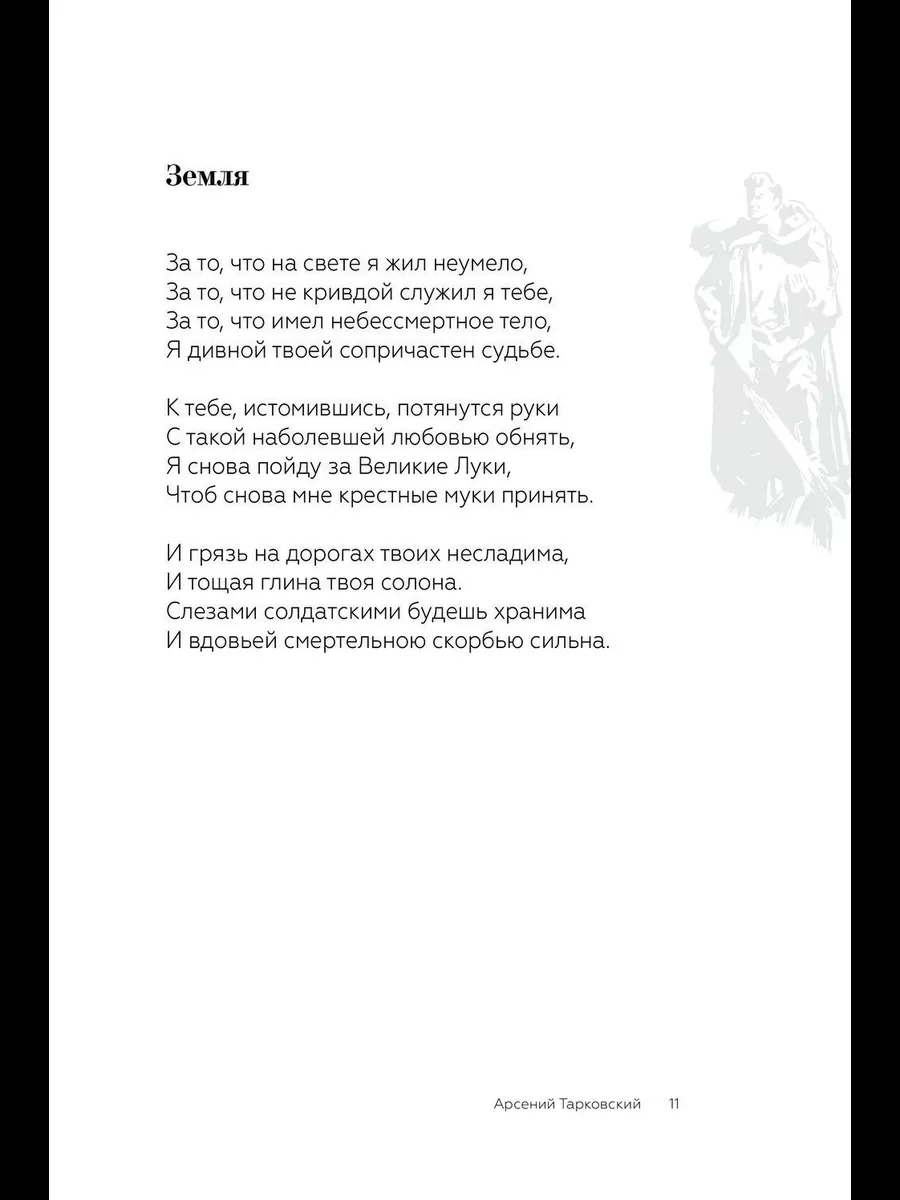 Земля

За то, что на свете я жил неумело,
За то, что не кривдой служил я тебе,
За то, что имел небессмертное тело,
Я дивной твоей сопричастен судьбе.

К тебе, истомившись, потянутся руки
С такой наболевшей любовью обнять,
Я снова пойду за Великие Луки,
Чтоб снова мне крестные муки принять.

И грязь на дорогах твоих несладима,
И тощая глина твоя солона.
Слезами солдатскими будешь хранима
И вдовьей смертельною скорбью сильна.

Арсений Тарковский 11